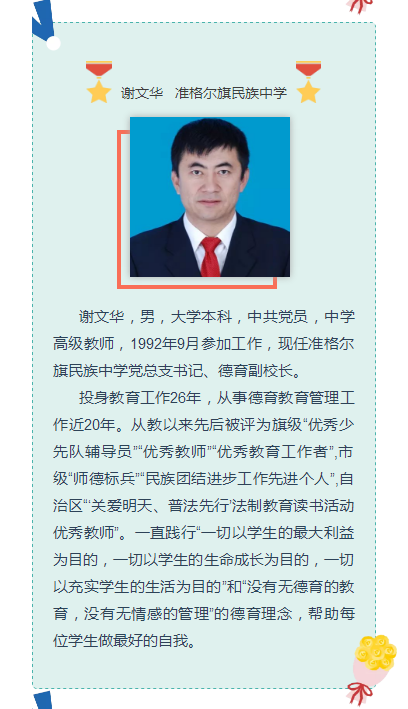 谢文华 准格尔旗民族中学

谢文华，男，大学本科，中共党员，中学高级教师，1992年9月参加工作，现任准格尔旗民族中学党总支书记、德育副校长。

投身教育工作26年，从事德育教育管理工作近20年。从教以来先后被评为旗级“优秀少先队辅导员”“优秀教师”“优秀教育工作者”,市级“师德标兵”“民族团结进步工作先进个人”,自治区“‘关爱明天、普法先行’法制教育读书活动优秀教师”。一直践行“一切以学生的最大利益为目的，一切以学生的生命成长为目的，一切以充实学生的生活为目的”和“没有无德育的教育，没有无情感的管理”的德育理念，帮助每位学生做最好的自我。